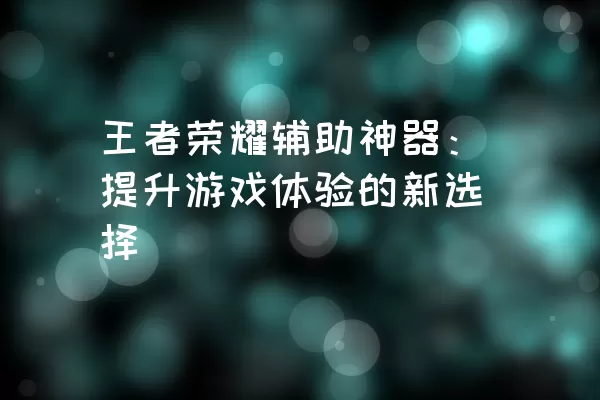 王者荣耀辅助神器：提升游戏体验的新选择